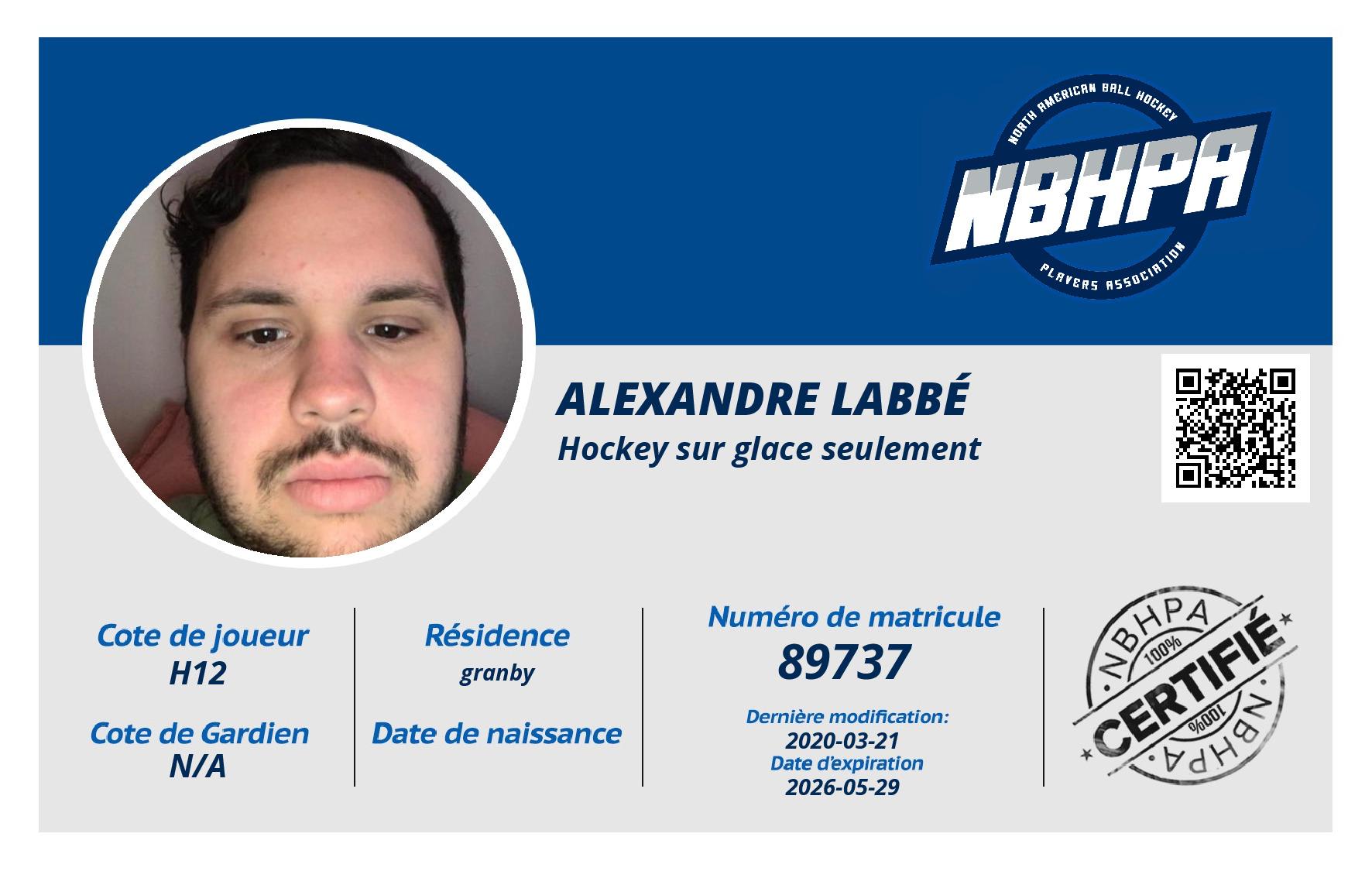 NORTH AMERICAN BALL HOCKEY
NBHPA
PLAYERS ASSOCIATION

ALEXANDRE LABBÉ
Hockey sur glace seulement

Cote de joueur
H12

Cote de Gardien
N/A

Résidence
granby

Date de naissance

Numéro de matricule
89737

Dernière modification:
2020-03-21
Date d'expiration
2026-05-29

NBHPA
100%
CERTIFIÉ
100%
NBHPA